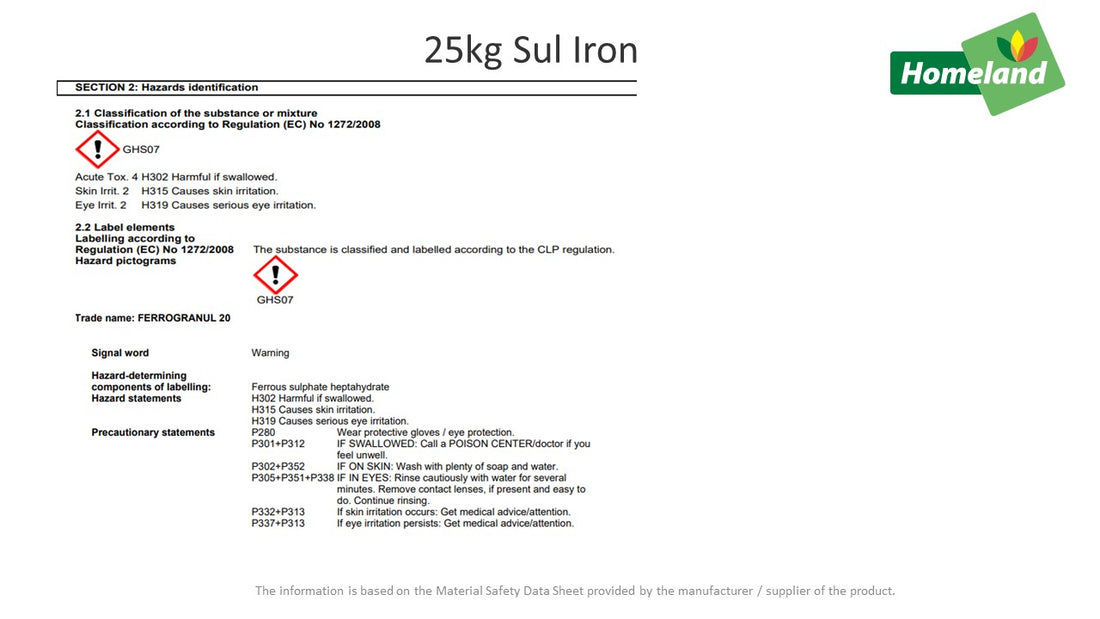 25kg Sul Iron

Homeland

SECTION 2: Hazards identification

2.1 Classification of the substance or mixture
Classification according to Regulation (EC) No 1272/2008

GHS07

Acute Tox. 4 H302 Harmful if swallowed.
Skin Irrit. 2 H315 Causes skin irritation.
Eye Irrit. 2 H319 Causes serious eye irritation.

2.2 Label elements
Labelling according to Regulation (EC) No 1272/2008 The substance is classified and labelled according to the CLP regulation.
Hazard pictograms

GHS07

Trade name: FERROGRANUL 20

Signal word Warning

Hazard-determining components of labelling: Ferrous sulphate heptahydrate
Hazard statements H302 Harmful if swallowed.
H315 Causes skin irritation.
H319 Causes serious eye irritation.
Precautionary statements P280 Wear protective gloves / eye protection.
P301+P312 IF SWALLOWED: Call a POISON CENTER/doctor if you feel unwell.
P302+P352 IF ON SKIN: Wash with plenty of soap and water.
P305+P351+P338 IF IN EYES: Rinse cautiously with water for several minutes. Remove contact lenses, if present and easy to do. Continue rinsing.
P332+P313 If skin irritation occurs: Get medical advice/attention.
P337+P313 If eye irritation persists: Get medical advice/attention.

The information is based on the Material Safety Data Sheet provided by the manufacturer / supplier of the product.